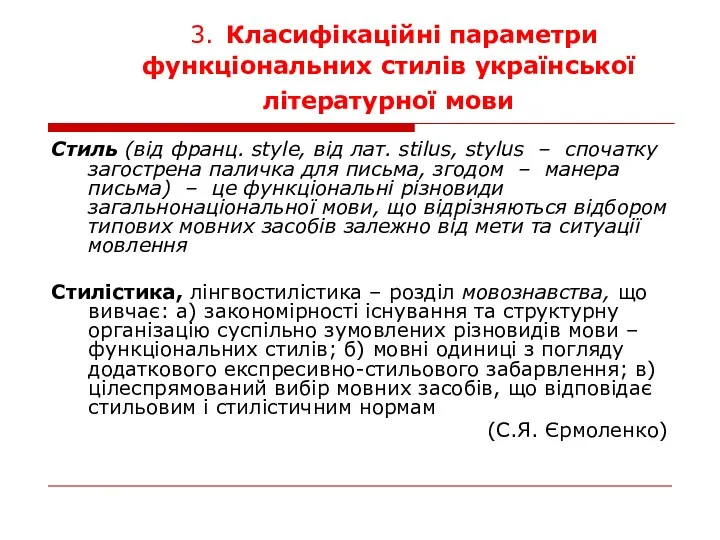 3. Класифікаційні параметри функціональних стилів української літературної мови

Стиль (від франц. style, від лат. stilus, stylus – спочатку загострена паличка для письма, згодом – манера письма) – це функціональні різновиди загальнонаціональної мови, що відрізняються відбором типових мовних засобів залежно від мети та ситуації мовлення

Стилістика, лінгвостилістика – розділ мовознавства, що вивчає: а) закономірності існування та структурну організацію суспільно зумовлених різновидів мови – функціональних стилів; б) мовні одиниці з погляду додаткового експресивно-стильового забарвлення; в) цілеспрямований вибір мовних засобів, що відповідає стильовим і стилістичним нормам

(С.Я. Єрмоленко)